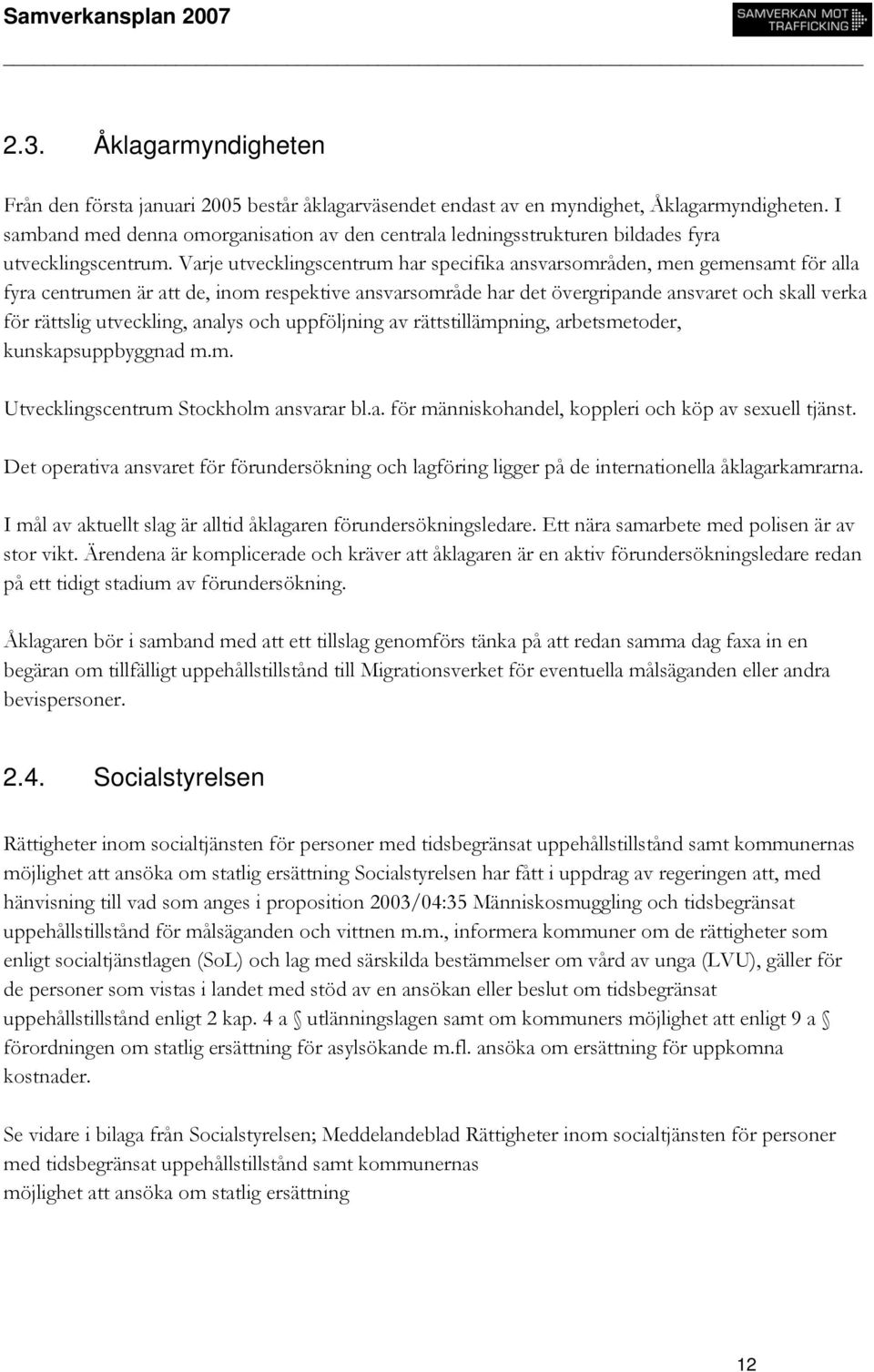 Samverkansplan 2007

SAMVERKAN MOT TRAFFICKING

2.3. Åklagarmyndigheten

Från den första januari 2005 består åklagarväsendet endast av en myndighet, Åklagarmyndigheten. I samband med denna omorganisation av den centrala ledningsstrukturen bildades fyra utvecklingscentrum. Varje utvecklingscentrum har specifika ansvarsområden, men gemensamt för alla fyra centrumen är att de, inom respektive ansvarsområde har det övergripande ansvaret och skall verka för rättslig utveckling, analys och uppföljning av rättstillämpning, arbetsmetoder, kunskapsuppbyggnad m.m.

Utvecklingscentrum Stockholm ansvarar bl.a. för människohandel, koppleri och köp av sexuell tjänst.

Det operativa ansvaret för förundersökning och lagföring ligger på de internationella åklagarkamrarna.

I mål av aktuellt slag är alltid åklagaren förundersökningsledare. Ett nära samarbete med polisen är av stor vikt. Ärendena är komplicerade och kräver att åklagaren är en aktiv förundersökningsledare redan på ett tidigt stadium av förundersökning.

Åklagaren bör i samband med att ett tillslag genomförs tänka på att redan samma dag faxa in en begäran om tillfälligt uppehållstillstånd till Migrationsverket för eventuella målsäganden eller andra bevispersoner.

2.4. Socialstyrelsen

Rättigheter inom socialtjänsten för personer med tidsbegränsat uppehållstillstånd samt kommunernas möjlighet att ansöka om statlig ersättning Socialstyrelsen har fått i uppdrag av regeringen att, med hänvisning till vad som anges i proposition 2003/04:35 Människosmuggling och tidsbegränsat uppehållstillstånd för målsäganden och vittnen m.m., informera kommuner om de rättigheter som enligt socialtjänstlagen (SoL) och lag med särskilda bestämmelser om vård av unga (LVU), gäller för de personer som vistas i landet med stöd av en ansökan eller beslut om tidsbegränsat uppehållstillstånd enligt 2 kap. 4 a § utlänningslagen samt om kommuners möjlighet att enligt 9 a § förordningen om statlig ersättning för asylsökande m.fl. ansöka om ersättning för uppkomna kostnader.

Se vidare i bilaga från Socialstyrelsen; Meddelandeblad Rättigheter inom socialtjänsten för personer med tidsbegränsat uppehållstillstånd samt kommunernas
möjlighet att ansöka om statlig ersättning

12